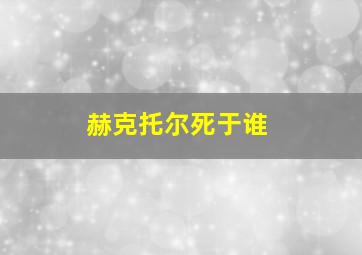 赫克托尔死于谁